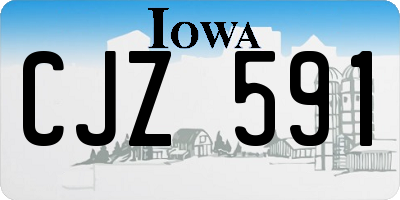 IOWA

CJZ 591